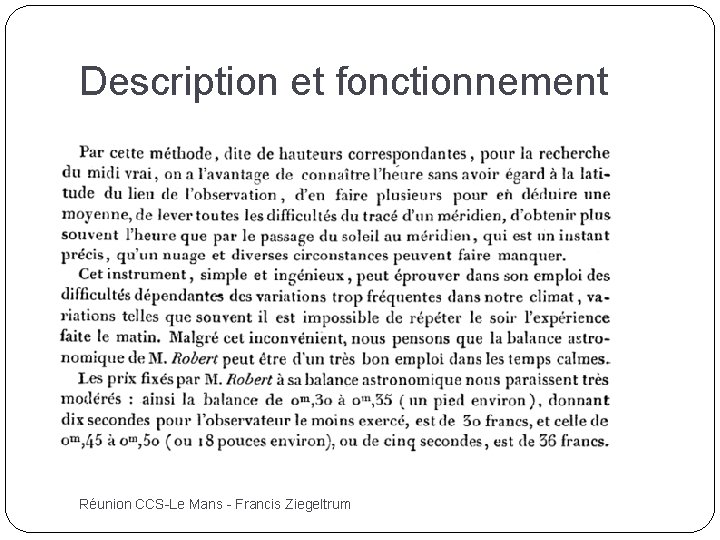 Description et fonctionnement

Par cette méthode, dite de hauteurs correspondantes, pour la recherche du midi vrai, on a l'avantage de connaître l'heure sans avoir égard à la latitude du lieu de l'observation, d'en faire plusieurs pour en déduire une moyenne, de lever toutes les difficultés du tracé d'un méridien, d'obtenir plus souvent l'heure que par le passage du soleil au méridien, qui est un instant précis, qu'un nuage et diverses circonstances peuvent faire manquer.

Cet instrument, simple et ingénieux, peut éprouver dans son emploi des difficultés dépendantes des variations trop fréquentes dans notre climat, variations telles que souvent il est impossible de répéter le soir l'expérience faite le matin. Malgré cet inconvénient, nous pensons que la balance astronomique de M. Robert peut être d'un très bon emploi dans les temps calmes.

Les prix fixés par M. Robert à sa balance astronomique nous paraissent très modérés : ainsi la balance de $0^m,30$ à $0^m,35$ ( un pied environ ), donnant dix secondes pour l'observateur le moins exercé, est de 30 francs, et celle de $0^m,45$ à $0^m,50$ ( ou 18 pouces environ), ou de cinq secondes, est de 36 francs.

Réunion CCS-Le Mans - Francis Ziegeltrum